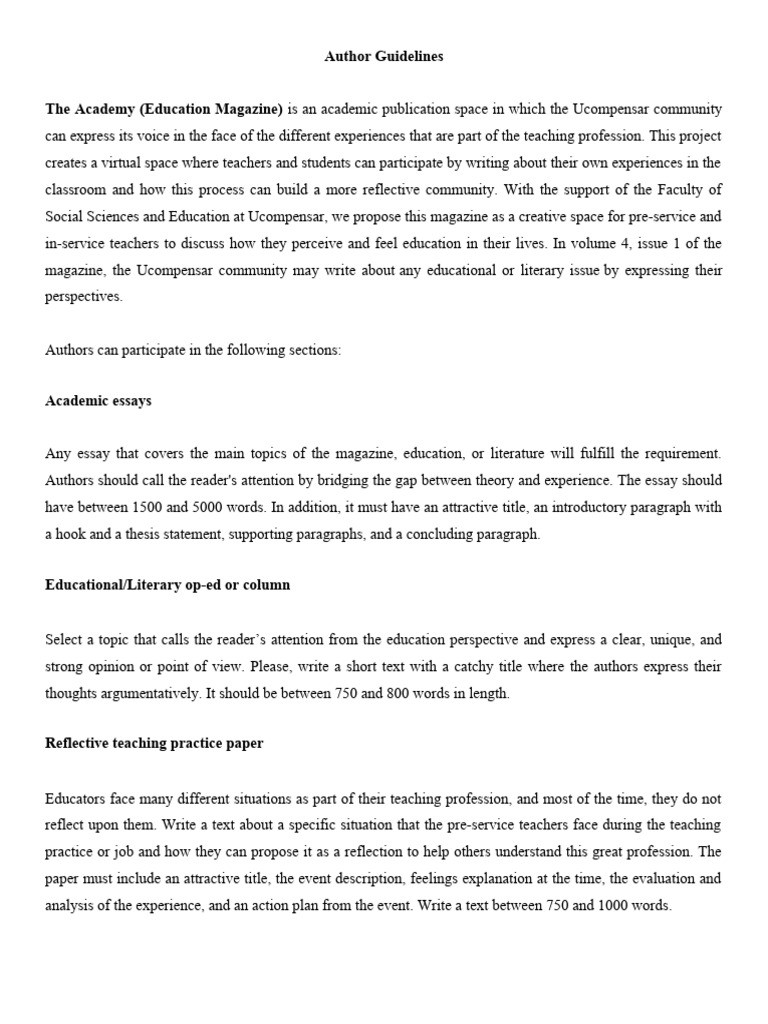 Author Guidelines

The Academy (Education Magazine) is an academic publication space in which the Ucompensar community can express its voice in the face of the different experiences that are part of the teaching profession. This project creates a virtual space where teachers and students can participate by writing about their own experiences in the classroom and how this process can build a more reflective community. With the support of the Faculty of Social Sciences and Education at Ucompensar, we propose this magazine as a creative space for pre-service and in-service teachers to discuss how they perceive and feel education in their lives. In volume 4, issue 1 of the magazine, the Ucompensar community may write about any educational or literary issue by expressing their perspectives.

Authors can participate in the following sections:

Academic essays

Any essay that covers the main topics of the magazine, education, or literature will fulfill the requirement. Authors should call the reader's attention by bridging the gap between theory and experience. The essay should have between 1500 and 5000 words. In addition, it must have an attractive title, an introductory paragraph with a hook and a thesis statement, supporting paragraphs, and a concluding paragraph.

Educational/Literary op-ed or column

Select a topic that calls the reader's attention from the education perspective and express a clear, unique, and strong opinion or point of view. Please, write a short text with a catchy title where the authors express their thoughts argumentatively. It should be between 750 and 800 words in length.

Reflective teaching practice paper

Educators face many different situations as part of their teaching profession, and most of the time, they do not reflect upon them. Write a text about a specific situation that the pre-service teachers face during the teaching practice or job and how they can propose it as a reflection to help others understand this great profession. The paper must include an attractive title, the event description, feelings explanation at the time, the evaluation and analysis of the experience, and an action plan from the event. Write a text between 750 and 1000 words.